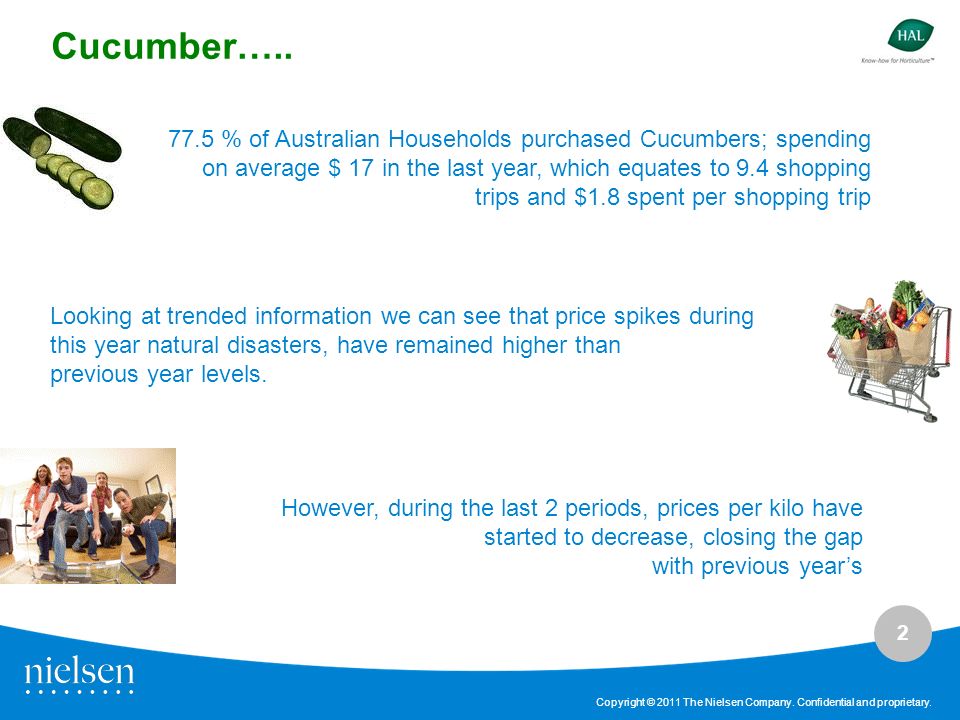 Cucumber…..

HAL
Know-how for Horticulture™

77.5 % of Australian Households purchased Cucumbers; spending on average $ 17 in the last year, which equates to 9.4 shopping trips and $1.8 spent per shopping trip

Looking at trended information we can see that price spikes during this year natural disasters, have remained higher than previous year levels.

However, during the last 2 periods, prices per kilo have started to decrease, closing the gap with previous year's

2

nielsen

Copyright © 2011 The Nielsen Company. Confidential and proprietary.